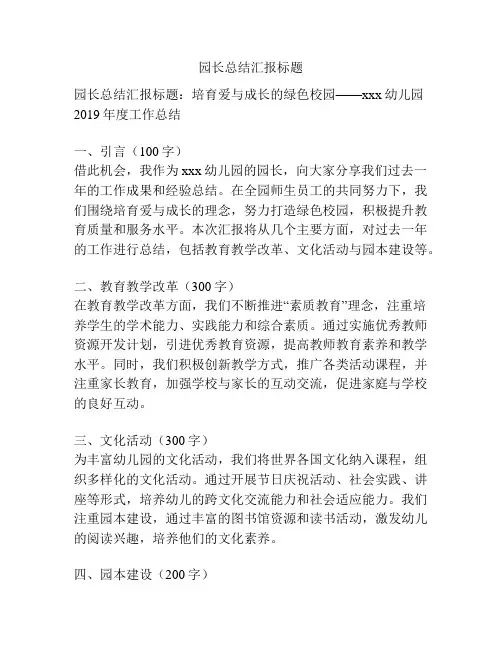 园长总结汇报标题

园长总结汇报标题：培育爱与成长的绿色校园——xxx 幼儿园 2019 年度工作总结

一、引言（100 字）
借此机会，我作为 xxx 幼儿园的园长，向大家分享我们过去一年的工作成果和经验总结。在全园师生员工的共同努力下，我们围绕培育爱与成长的理念，努力打造绿色校园，积极提升教育质量和服务水平。本次汇报将从几个主要方面，对过去一年的工作进行总结，包括教育教学改革、文化活动与园本建设等。

二、教育教学改革（300 字）
在教育教学改革方面，我们不断推进“素质教育”理念，注重培养学生的学术能力、实践能力和综合素质。通过实施优秀教师资源开发计划，引进优秀教育资源，提高教师教育素养和教学水平。同时，我们积极创新教学方式，推广各类活动课程，并注重家长教育，加强学校与家长的互动交流，促进家庭与学校的良好互动。

三、文化活动（300 字）
为丰富幼儿园的文化活动，我们将世界各国文化纳入课程，组织多样化的文化活动。通过开展节日庆祝活动、社会实践、讲座等形式，培养幼儿的跨文化交流能力和社会适应能力。我们注重园本建设，通过丰富的图书馆资源和读书活动，激发幼儿的阅读兴趣，培养他们的文化素养。

四、园本建设（200 字）